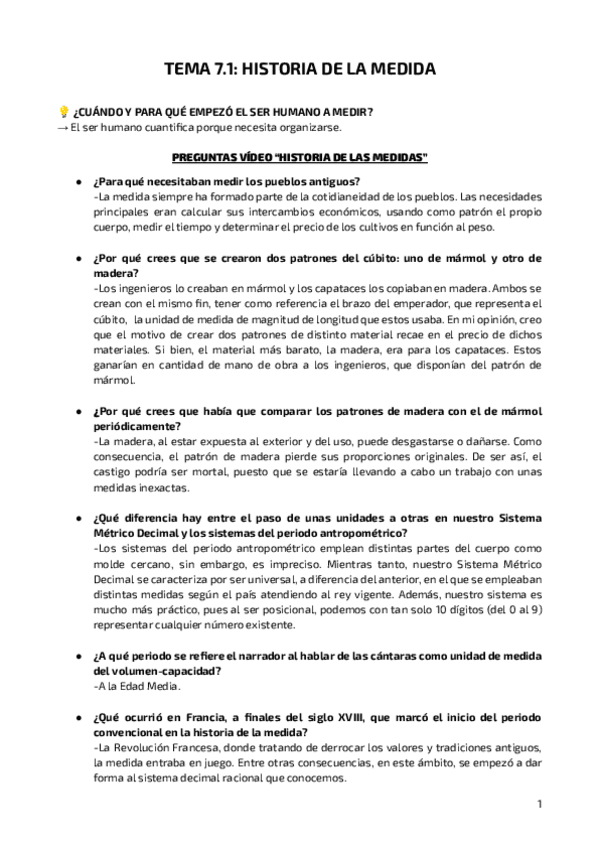 TEMA 7.1: HISTORIA DE LA MEDIDA

💡 ¿CUÁNDO Y PARA QUÉ EMPEZÓ EL SER HUMANO A MEDIR?
→ El ser humano cuantifica porque necesita organizarse.

PREGUNTAS VÍDEO "HISTORIA DE LAS MEDIDAS"

● ¿Para qué necesitaban medir los pueblos antiguos?
-La medida siempre ha formado parte de la cotidianeidad de los pueblos. Las necesidades principales eran calcular sus intercambios económicos, usando como patrón el propio cuerpo, medir el tiempo y determinar el precio de los cultivos en función al peso.

● ¿Por qué crees que se crearon dos patrones del cúbito: uno de mármol y otro de madera?
-Los ingenieros lo creaban en mármol y los capataces los copiaban en madera. Ambos se crean con el mismo fin, tener como referencia el brazo del emperador, que representa el cúbito, la unidad de medida de magnitud de longitud que estos usaba. En mi opinión, creo que el motivo de crear dos patrones de distinto material recae en el precio de dichos materiales. Si bien, el material más barato, la madera, era para los capataces. Estos ganarían en cantidad de mano de obra a los ingenieros, que disponían del patrón de mármol.

● ¿Por qué crees que había que comparar los patrones de madera con el de mármol periódicamente?
-La madera, al estar expuesta al exterior y del uso, puede desgastarse o dañarse. Como consecuencia, el patrón de madera pierde sus proporciones originales. De ser así, el castigo podría ser mortal, puesto que se estaría llevando a cabo un trabajo con unas medidas inexactas.

● ¿Qué diferencia hay entre el paso de unas unidades a otras en nuestro Sistema Métrico Decimal y los sistemas del periodo antropométrico?
-Los sistemas del periodo antropométrico emplean distintas partes del cuerpo como molde cercano, sin embargo, es impreciso. Mientras tanto, nuestro Sistema Métrico Decimal se caracteriza por ser universal, a diferencia del anterior, en el que se empleaban distintas medidas según el país atendiendo al rey vigente. Además, nuestro sistema es mucho más práctico, pues al ser posicional, podemos con tan solo 10 dígitos (del 0 al 9) representar cualquier número existente.

● ¿A qué periodo se refiere el narrador al hablar de las cántaras como unidad de medida del volumen-capacidad?
-A la Edad Media.

● ¿Qué ocurrió en Francia, a finales del siglo XVIII, que marcó el inicio del periodo convencional en la historia de la medida?
-La Revolución Francesa, donde tratando de derrocar los valores y tradiciones antiguos, la medida entraba en juego. Entre otras consecuencias, en este ámbito, se empezó a dar forma al sistema decimal racional que conocemos.

1